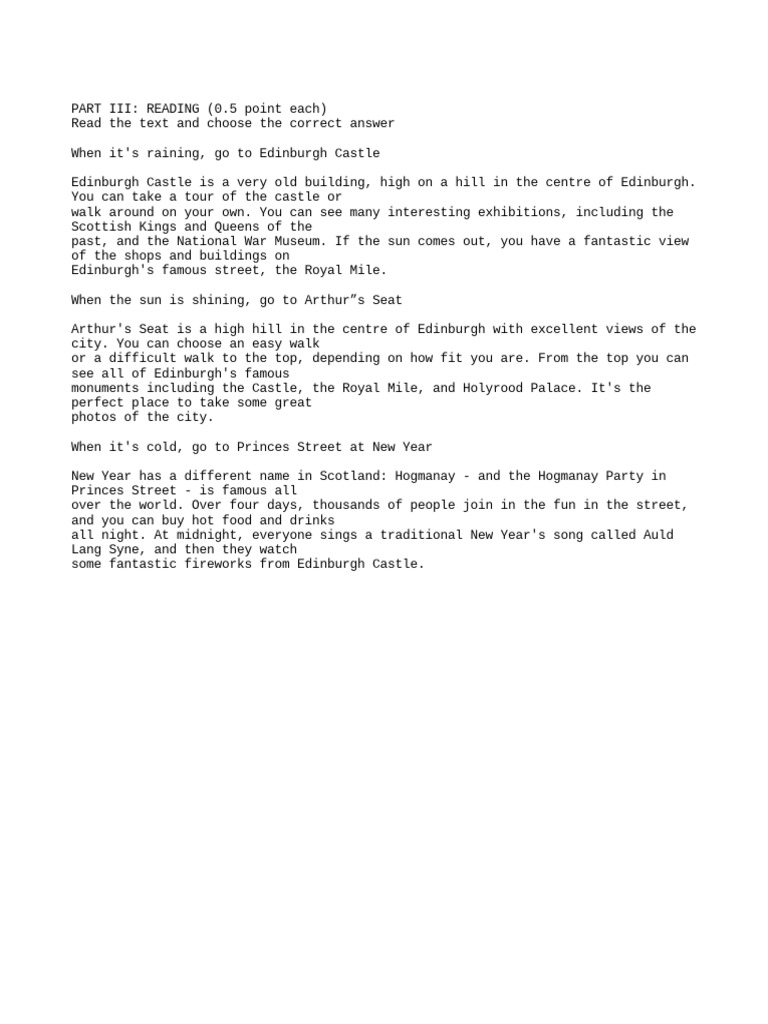 PART III: READING (0.5 point each)
Read the text and choose the correct answer

When it's raining, go to Edinburgh Castle

Edinburgh Castle is a very old building, high on a hill in the centre of Edinburgh. You can take a tour of the castle or walk around on your own. You can see many interesting exhibitions, including the Scottish Kings and Queens of the past, and the National War Museum. If the sun comes out, you have a fantastic view of the shops and buildings on Edinburgh's famous street, the Royal Mile.

When the sun is shining, go to Arthur”s Seat

Arthur's Seat is a high hill in the centre of Edinburgh with excellent views of the city. You can choose an easy walk or a difficult walk to the top, depending on how fit you are. From the top you can see all of Edinburgh's famous monuments including the Castle, the Royal Mile, and Holyrood Palace. It's the perfect place to take some great photos of the city.

When it's cold, go to Princes Street at New Year

New Year has a different name in Scotland: Hogmanay - and the Hogmanay Party in Princes Street - is famous all over the world. Over four days, thousands of people join in the fun in the street, and you can buy hot food and drinks all night. At midnight, everyone sings a traditional New Year's song called Auld Lang Syne, and then they watch some fantastic fireworks from Edinburgh Castle.